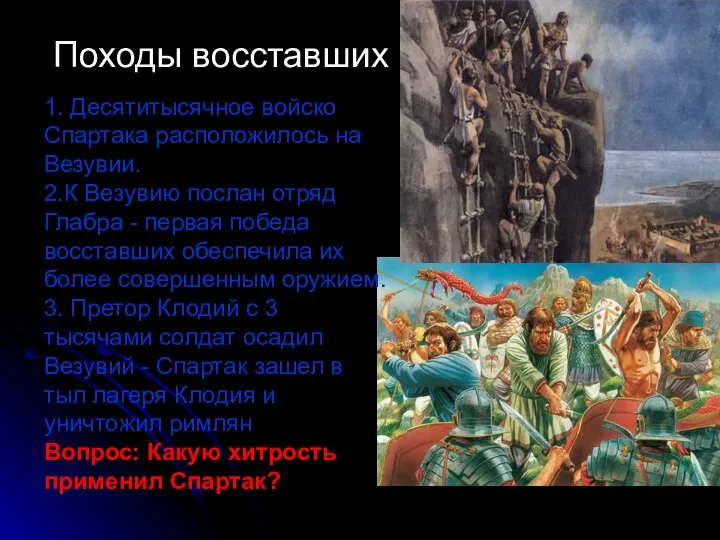 Походы восставших

1. Десятитысячное войско Спартака расположилось на Везувии.
2.К Везувию послан отряд Глабра - первая победа восставших обеспечила их более совершенным оружием.
3. Претор Клодий с 3 тысячами солдат осадил Везувий - Спартак зашел в тыл лагеря Клодия и уничтожил римлян
Вопрос: Какую хитрость применил Спартак?